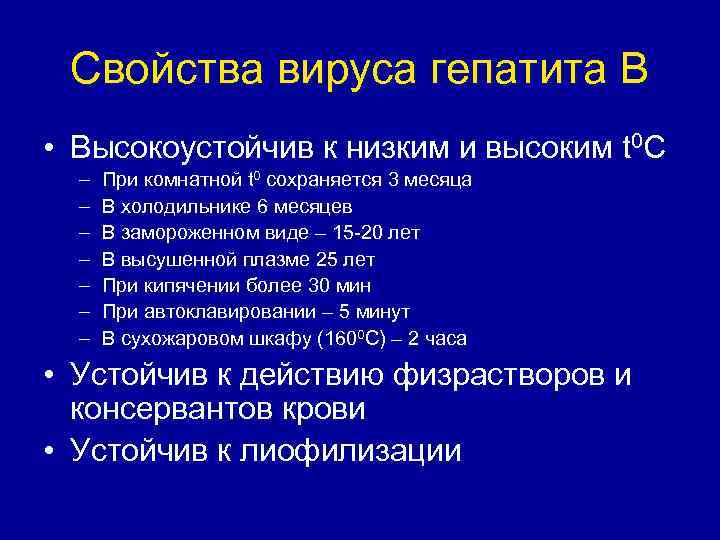 Свойства вируса гепатита В

• Высокоустойчив к низким и высоким $t^0C$
– При комнатной $t^0$ сохраняется 3 месяца
– В холодильнике 6 месяцев
– В замороженном виде – 15-20 лет
– В высушенной плазме 25 лет
– При кипячении более 30 мин
– При автоклавировании – 5 минут
– В сухожаровом шкафу ($160^0C$) – 2 часа
• Устойчив к действию физрастворов и консервантов крови
• Устойчив к лиофилизации